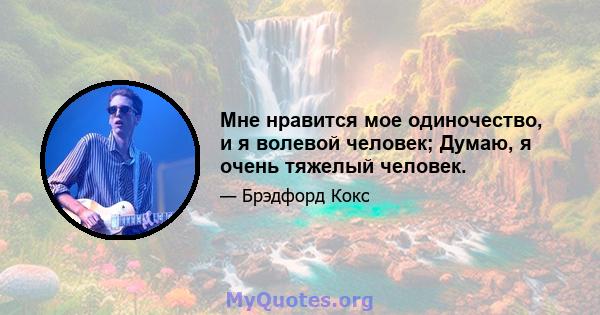 Мне нравится мое одиночество, и я волевой человек; Думаю, я очень тяжелый человек.

— Брэдфорд Кокс

MyQuotes.org